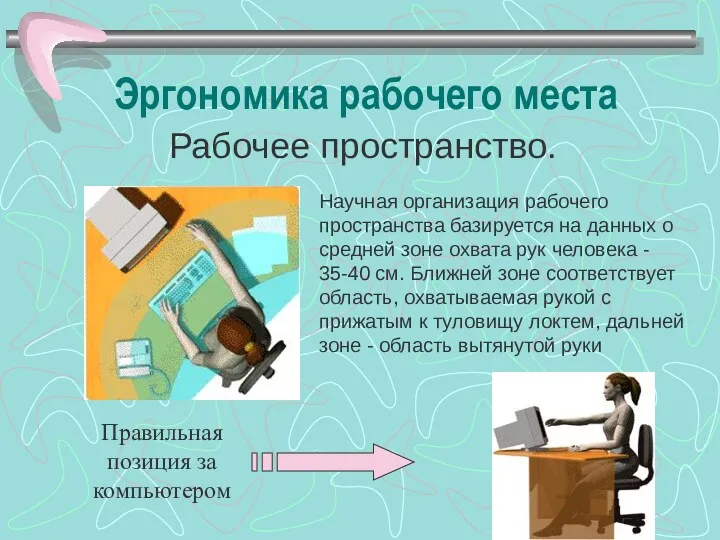 Эргономика рабочего места

Рабочее пространство.

Научная организация рабочего пространства базируется на данных о средней зоне охвата рук человека - 35-40 см. Ближней зоне соответствует область, охватываемая рукой с прижатым к туловищу локтем, дальней зоне - область вытянутой руки

Правильная позиция за компьютером